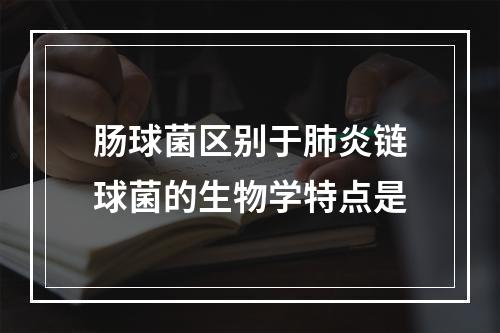 肠球菌区别于肺炎链球菌的生物学特点是